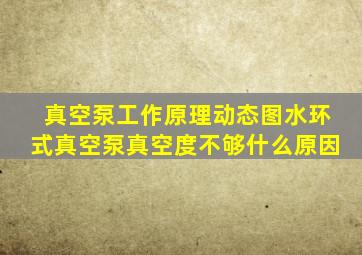 真空泵工作原理动态图水环式真空泵真空度不够什么原因